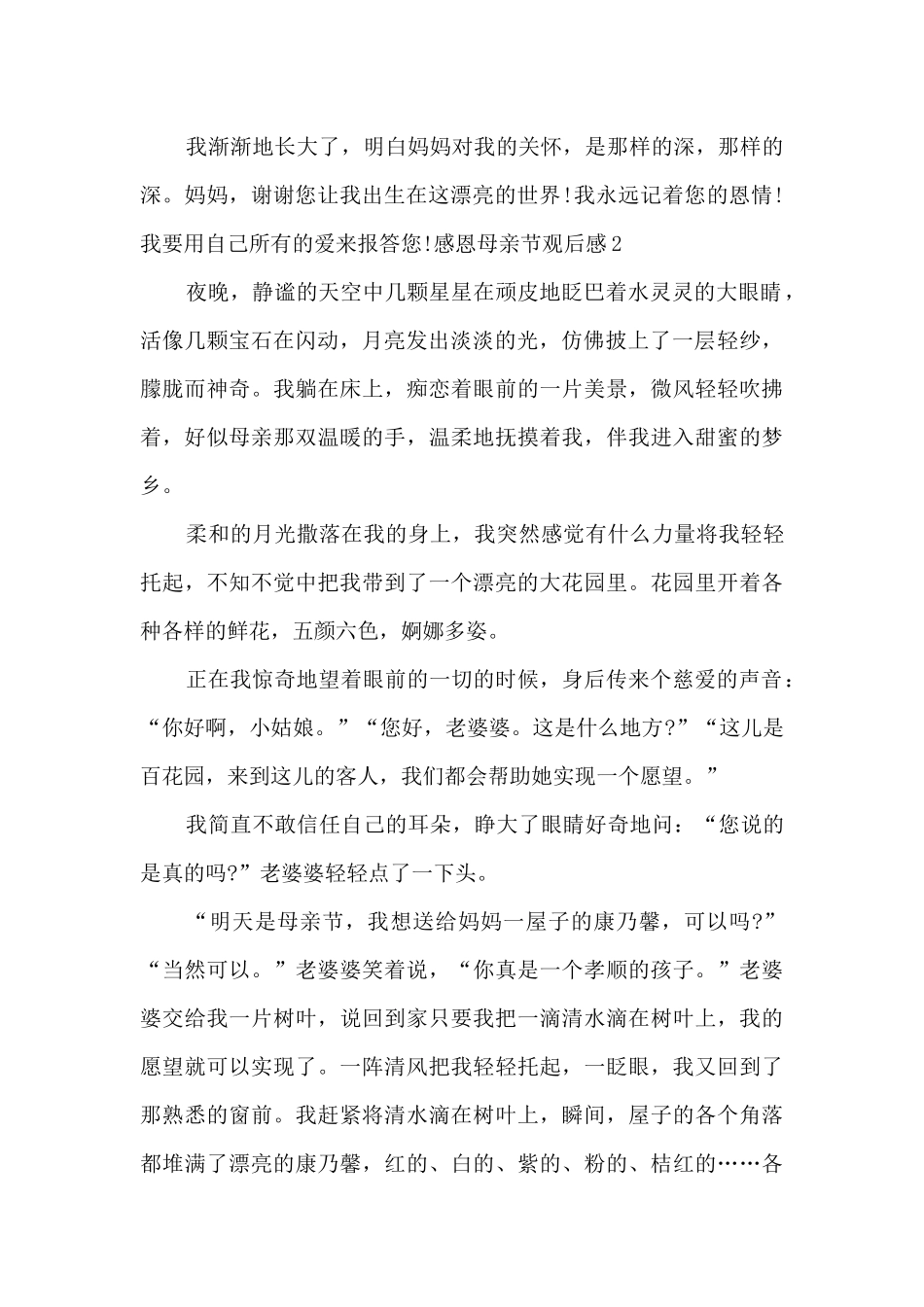 我渐渐地长大了，明白妈妈对我的关怀，是那样的深，那样的深。妈妈，谢谢您让我出生在这漂亮的世界!我永远记着您的恩情!我要用自己所有的爱来报答您!感恩母亲节观后感2

夜晚，静谧的天空中几颗星星在顽皮地眨巴着水灵灵的大眼睛，活像几颗宝石在闪动，月亮发出淡淡的光，仿佛披上了一层轻纱，朦胧而神奇。我躺在床上，痴恋着眼前的一片美景，微风轻轻吹拂着，好似母亲那双温暖的手，温柔地抚摸着我，伴我进入甜蜜的梦乡。

柔和的月光撒落在我的身上，我突然感觉有什么力量将我轻轻托起，不知不觉中把我带到了一个漂亮的大花园里。花园里开着各种各样的鲜花，五颜六色，婀娜多姿。

正在我惊奇地望着眼前的一切的时候，身后传来个慈爱的声音：“你好啊，小姑娘。”“您好，老婆婆。这是什么地方?”“这儿是百花园，来到这儿的客人，我们都会帮助她实现一个愿望。”

我简直不敢信任自己的耳朵，睁大了眼睛好奇地问：“您说的是真的吗?”老婆婆轻轻点了一下头。

“明天是母亲节，我想送给妈妈一屋子的康乃馨，可以吗?”“当然可以。”老婆婆笑着说，“你真是一个孝顺的孩子。”老婆婆交给我一片树叶，说回到家只要我把一滴清水滴在树叶上，我的愿望就可以实现了。一阵清风把我轻轻托起，一眨眼，我又回到了那熟悉的窗前。我赶紧将清水滴在树叶上，瞬间，屋子的各个角落都堆满了漂亮的康乃馨，红的、白的、紫的、粉的、桔红的……各